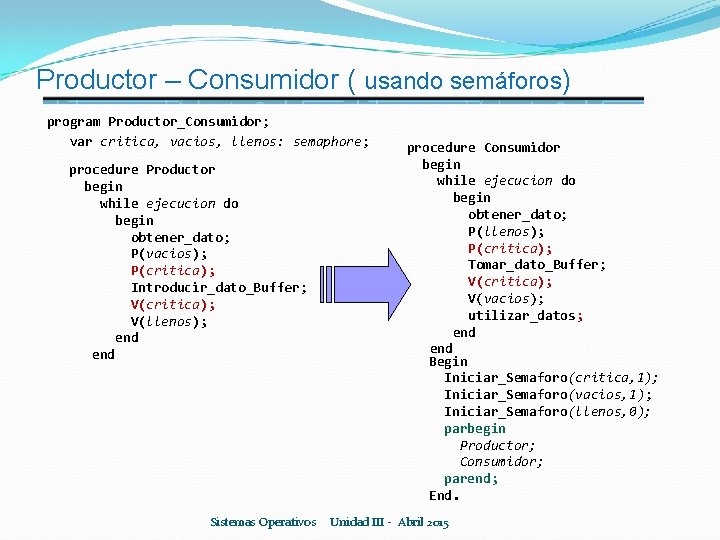 Productor – Consumidor ( usando semáforos)

program Productor_Consumidor;
var critica, vacios, llenos: semaphore;

procedure Productor
begin
while ejecucion do
begin
obtener_dato;
P(vacios);
P(critica);
Introducir_dato_Buffer;
V(critica);
V(llenos);
end
end

procedure Consumidor
begin
while ejecucion do
begin
obtener_dato;
P(llenos);
P(critica);
Tomar_dato_Buffer;
V(critica);
V(vacios);
utilizar_datos;
end
end
Begin
Iniciar_Semaforo(critica,1);
Iniciar_Semaforo(vacios,1);
Iniciar_Semaforo(llenos,0);
parbegin
Productor;
Consumidor;
parend;
End.

Sistemas Operativos Unidad III - Abril 2015